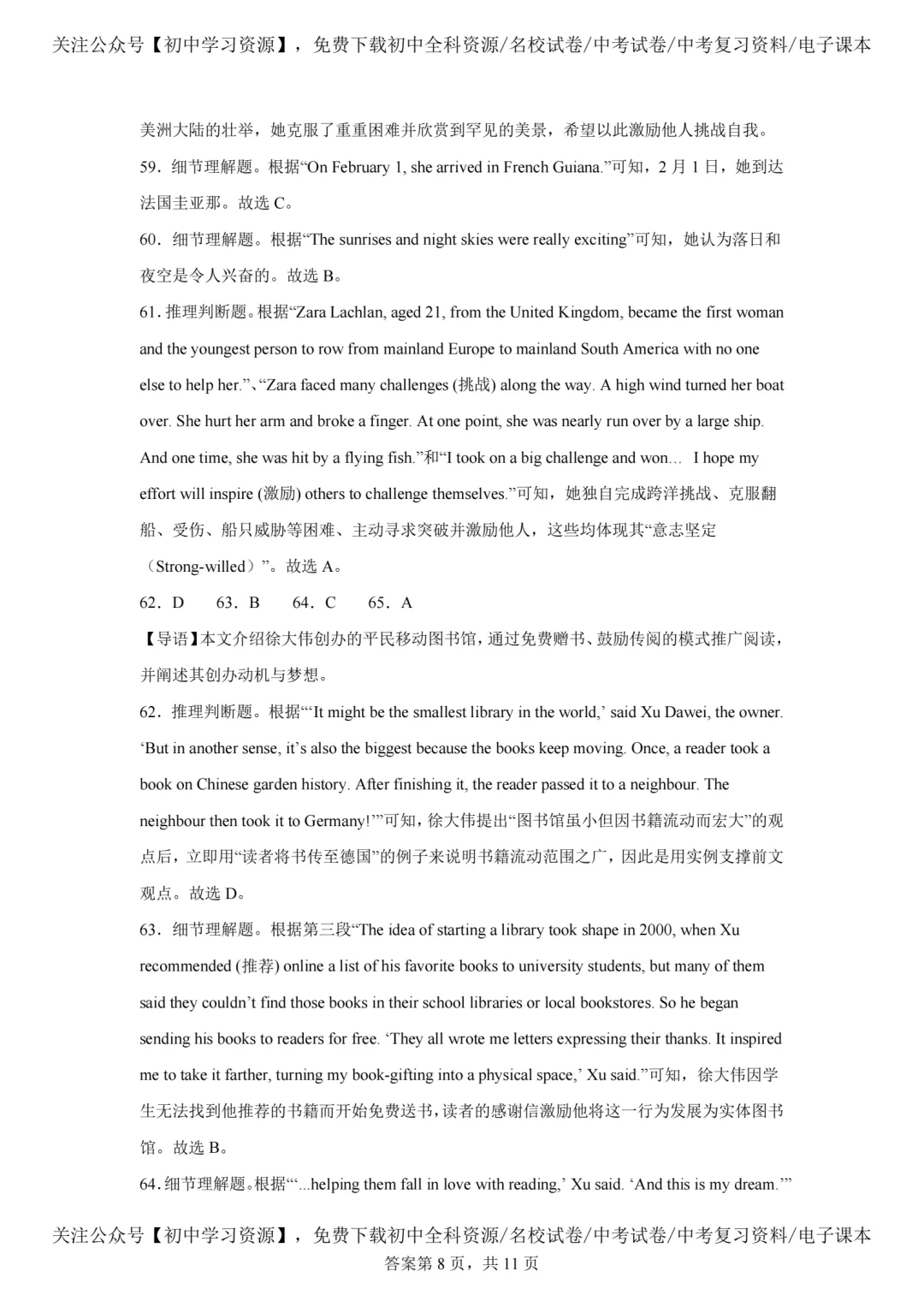 关注公众号【初中学习资源】，免费下载初中全科资源/名校试卷/中考试卷/中考复习资料/电子课本

美洲大陆的壮举，她克服了重重困难并欣赏到罕见的美景，希望以此激励他人挑战自我。

59．细节理解题。根据“On February 1, she arrived in French Guiana.”可知，2月1日，她到达法国圭亚那。故选C。

60．细节理解题。根据“The sunrises and night skies were really exciting”可知，她认为落日和夜空是令人兴奋的。故选B。

61．推理判断题。根据“Zara Lachlan, aged 21, from the United Kingdom, became the first woman and the youngest person to row from mainland Europe to mainland South America with no one else to help her.”、“Zara faced many challenges (挑战) along the way. A high wind turned her boat over. She hurt her arm and broke a finger. At one point, she was nearly run over by a large ship. And one time, she was hit by a flying fish.”和“I took on a big challenge and won… I hope my effort will inspire (激励) others to challenge themselves.”可知，她独自完成跨洋挑战、克服翻船、受伤、船只威胁等困难、主动寻求突破并激励他人，这些均体现其“意志坚定（Strong-willed）”。故选A。

62．D 63．B 64．C 65．A

【导语】本文介绍徐大伟创办的平民移动图书馆，通过免费赠书、鼓励传阅的模式推广阅读，并阐述其创办动机与梦想。

62．推理判断题。根据“‘It might be the smallest library in the world,’ said Xu Dawei, the owner. ‘But in another sense, it’s also the biggest because the books keep moving. Once, a reader took a book on Chinese garden history. After finishing it, the reader passed it to a neighbour. The neighbour then took it to Germany!’”可知，徐大伟提出“图书馆虽小但因书籍流动而宏大”的观点后，立即用“读者将书传至德国”的例子来说明书籍流动范围之广，因此是用实例支撑前文观点。故选D。

63．细节理解题。根据第三段“The idea of starting a library took shape in 2000, when Xu recommended (推荐) online a list of his favorite books to university students, but many of them said they couldn’t find those books in their school libraries or local bookstores. So he began sending his books to readers for free. ‘They all wrote me letters expressing their thanks. It inspired me to take it farther, turning my book-gifting into a physical space,’ Xu said.”可知，徐大伟因学生无法找到他推荐的书籍而开始免费送书，读者的感谢信激励他将这一行为发展为实体图书馆。故选B。

64．细节理解题。根据“‘...helping them fall in love with reading,’ Xu said. ‘And this is my dream.’”

关注公众号【初中学习资源】，免费下载初中全科资源/名校试卷/中考试卷/中考复习资料/电子课本
答案第8页，共11页